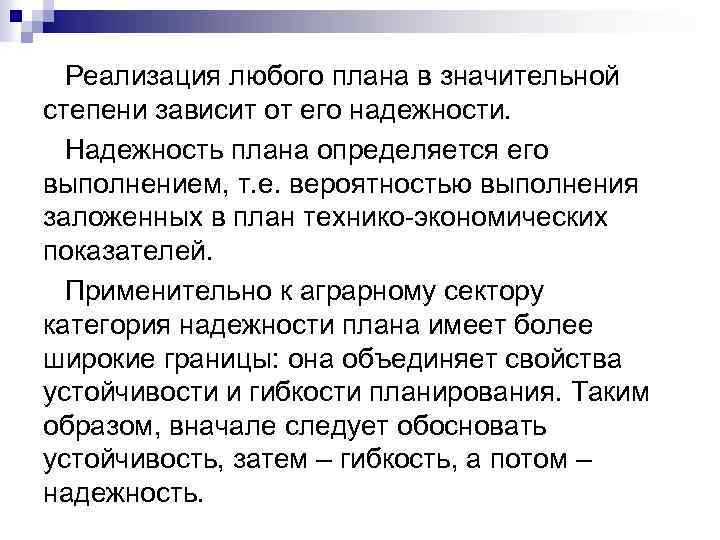 Реализация любого плана в значительной степени зависит от его надежности.

Надежность плана определяется его выполнением, т.е. вероятностью выполнения заложенных в план технико-экономических показателей.

Применительно к аграрному сектору категория надежности плана имеет более широкие границы: она объединяет свойства устойчивости и гибкости планирования. Таким образом, вначале следует обосновать устойчивость, затем – гибкость, а потом – надежность.